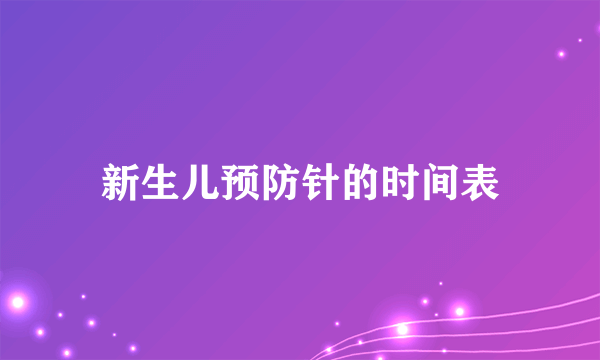 新生儿预防针的时间表